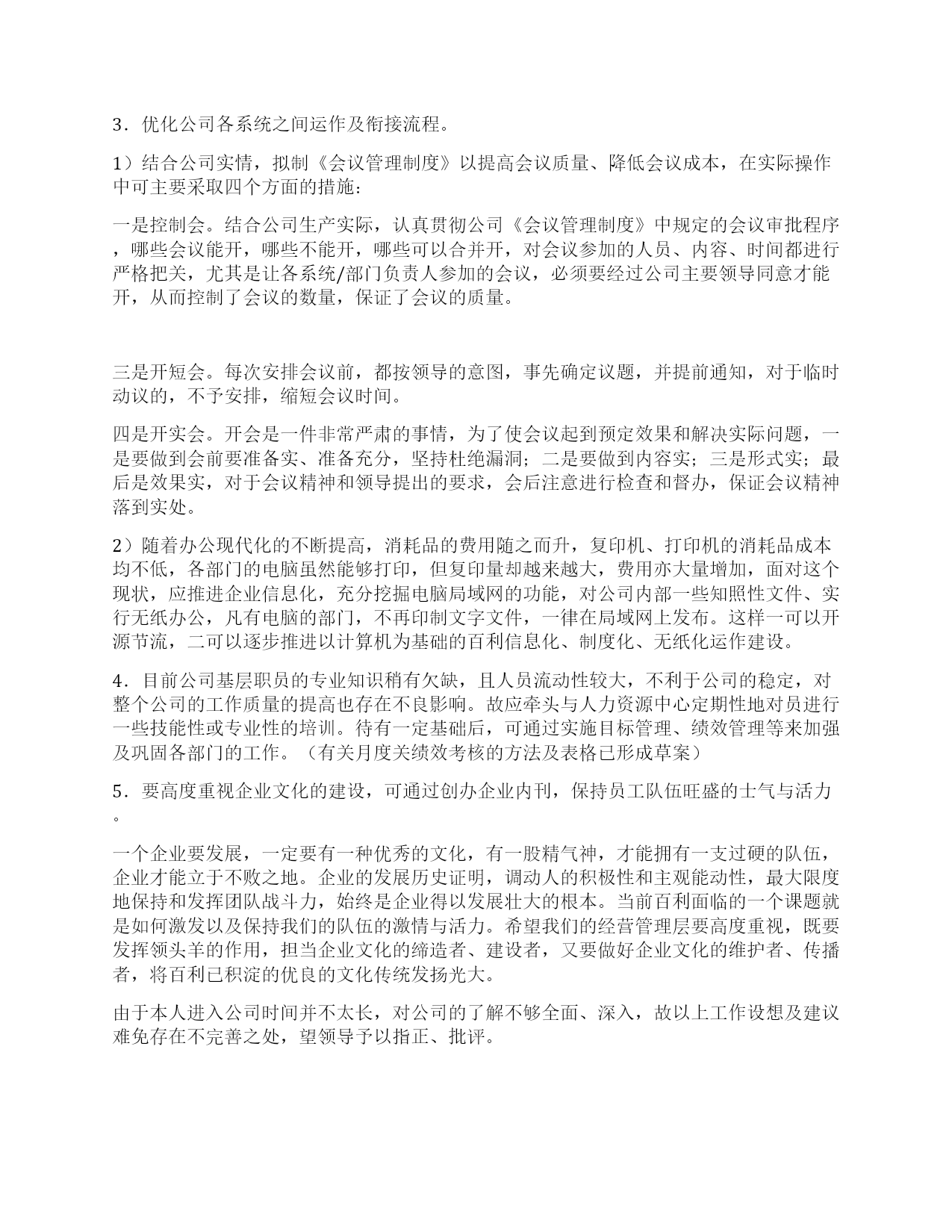 3．优化公司各系统之间运作及衔接流程。

1）结合公司实情，拟制《会议管理制度》以提高会议质量、降低会议成本，在实际操作中可主要采取四个方面的措施：

一是控制会。结合公司生产实际，认真贯彻公司《会议管理制度》中规定的会议审批程序，哪些会议能开，哪些不能开，哪些可以合并开，对会议参加的人员、内容、时间都进行严格把关，尤其是让各系统/部门负责人参加的会议，必须要经过公司主要领导同意才能开，从而控制了会议的数量，保证了会议的质量。

三是开短会。每次安排会议前，都按领导的意图，事先确定议题，并提前通知，对于临时动议的，不予安排，缩短会议时间。

四是开实会。开会是一件非常严肃的事情，为了使会议起到预定效果和解决实际问题，一是要做到会前要准备实、准备充分，坚持杜绝漏洞；二是要做到内容实；三是形式实；最后是效果实，对于会议精神和领导提出的要求，会后注意进行检查和督办，保证会议精神落到实处。

2）随着办公现代化的不断提高，消耗品的费用随之而升，复印机、打印机的消耗品成本均不低，各部门的电脑虽然能够打印，但复印量却越来越大，费用亦大量增加，面对这个现状，应推进企业信息化，充分挖掘电脑局域网的功能，对公司内部一些知照性文件、实行无纸办公，凡有电脑的部门，不再印制文字文件，一律在局域网上发布。这样一可以开源节流，二可以逐步推进以计算机为基础的百利信息化、制度化、无纸化运作建设。

4．目前公司基层职员的专业知识稍有欠缺，且人员流动性较大，不利于公司的稳定，对整个公司的工作质量的提高也存在不良影响。故应牵头与人力资源中心定期性地对员进行一些技能性或专业性的培训。待有一定基础后，可通过实施目标管理、绩效管理等来加强及巩固各部门的工作。（有关月度关绩效考核的方法及表格已形成草案）

5．要高度重视企业文化的建设，可通过创办企业内刊，保持员工队伍旺盛的士气与活力。

一个企业要发展，一定要有一种优秀的文化，有一股精气神，才能拥有一支过硬的队伍，企业才能立于不败之地。企业的发展历史证明，调动人的积极性和主观能动性，最大限度地保持和发挥团队战斗力，始终是企业得以发展壮大的根本。当前百利面临的一个课题就是如何激发以及保持我们的队伍的激情与活力。希望我们的经营管理层要高度重视，既要发挥领头羊的作用，担当企业文化的缔造者、建设者，又要做好企业文化的维护者、传播者，将百利已积淀的优良的文化传统发扬光大。

由于本人进入公司时间并不太长，对公司的了解不够全面、深入，故以上工作设想及建议难免存在不完善之处，望领导予以指正、批评。